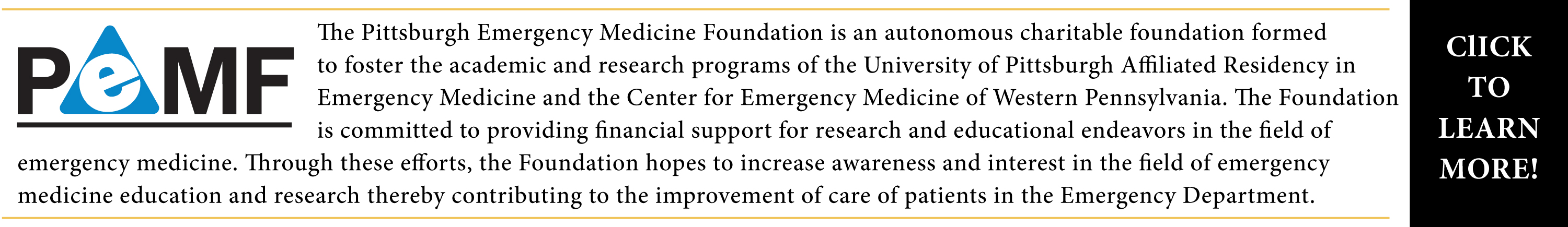 PeMF

The Pittsburgh Emergency Medicine Foundation is an autonomous charitable foundation formed to foster the academic and research programs of the University of Pittsburgh Affiliated Residency in Emergency Medicine and the Center for Emergency Medicine of Western Pennsylvania. The Foundation is committed to providing financial support for research and educational endeavors in the field of emergency medicine. Through these efforts, the Foundation hopes to increase awareness and interest in the field of emergency medicine education and research thereby contributing to the improvement of care of patients in the Emergency Department.

ClICK
TO
LEARN
MORE!